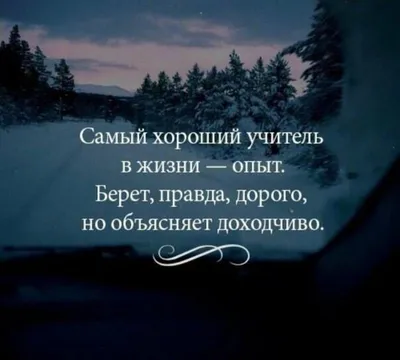 Самый хороший учитель в жизни — опыт. Берет, правда, дорого, но объясняет доходчиво.